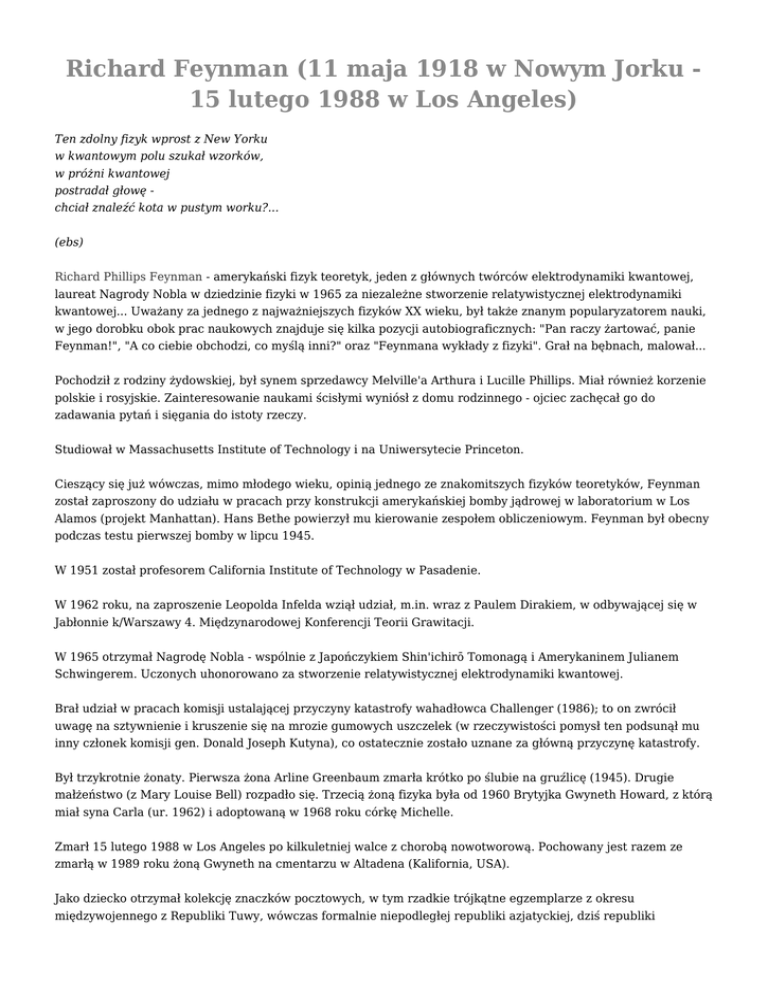 Richard Feynman (11 maja 1918 w Nowym Jorku - 15 lutego 1988 w Los Angeles)

Ten zdolny fizyk wprost z New Yorku
w kwantowym polu szukał wzorków,
w próżni kwantowej
postradał głowę -
chciał znaleźć kota w pustym worku?...

(ebs)

Richard Phillips Feynman - amerykański fizyk teoretyk, jeden z głównych twórców elektrodynamiki kwantowej, laureat Nagrody Nobla w dziedzinie fizyki w 1965 za niezależne stworzenie relatywistycznej elektrodynamiki kwantowej... Uważany za jednego z najważniejszych fizyków XX wieku, był także znanym popularyzatorem nauki, w jego dorobku obok prac naukowych znajduje się kilka pozycji autobiograficznych: "Pan raczy żartować, panie Feynman!", "A co ciebie obchodzi, co myślą inni?" oraz "Feynmana wykłady z fizyki". Grał na bębnach, malował...

Pochodził z rodziny żydowskiej, był synem sprzedawcy Melville'a Arthura i Lucille Phillips. Miał również korzenie polskie i rosyjskie. Zainteresowanie naukami ścisłymi wyniósł z domu rodzinnego - ojciec zachęcał go do zadawania pytań i sięgania do istoty rzeczy.

Studiował w Massachusetts Institute of Technology i na Uniwersytecie Princeton.

Cieszący się już wówczas, mimo młodego wieku, opinią jednego ze znakomitszych fizyków teoretyków, Feynman został zaproszony do udziału w pracach przy konstrukcji amerykańskiej bomby jądrowej w laboratorium w Los Alamos (projekt Manhattan). Hans Bethe powierzył mu kierowanie zespołem obliczeniowym. Feynman był obecny podczas testu pierwszej bomby w lipcu 1945.

W 1951 został profesorem California Institute of Technology w Pasadenie.

W 1962 roku, na zaproszenie Leopolda Infelda wziął udział, m.in. wraz z Paulem Dirakiem, w odbywającej się w Jabłonnie k/Warszawy 4. Międzynarodowej Konferencji Teorii Grawitacji.

W 1965 otrzymał Nagrodę Nobla - wspólnie z Japończykiem Shin'ichirō Tomonagą i Amerykaninem Julianem Schwingerem. Uczonych uhonorowano za stworzenie relatywistycznej elektrodynamiki kwantowej.

Brał udział w pracach komisji ustalającej przyczyny katastrofy wahadłowca Challenger (1986); to on zwrócił uwagę na sztywnienie i kruszenie się na mrozie gumowych uszczelek (w rzeczywistości pomysł ten podsunął mu inny członek komisji gen. Donald Joseph Kutyna), co ostatecznie zostało uznane za główną przyczynę katastrofy.

Był trzykrotnie żonaty. Pierwsza żona Arline Greenbaum zmarła krótko po ślubie na gruźlicę (1945). Drugie małżeństwo (z Mary Louise Bell) rozpadło się. Trzecią żoną fizyka była od 1960 Brytyjka Gwyneth Howard, z którą miał syna Carla (ur. 1962) i adoptowaną w 1968 roku córkę Michelle.

Zmarł 15 lutego 1988 w Los Angeles po kilkuletniej walce z chorobą nowotworową. Pochowany jest razem ze zmarłą w 1989 roku żoną Gwyneth na cmentarzu w Altadena (Kalifornia, USA).

Jako dziecko otrzymał kolekcję znaczków pocztowych, w tym rzadkie trójkątne egzemplarze z okresu międzywojennego z Republiki Tuwy, wówczas formalnie niepodległej republiki azjatyckiej, dziś republiki